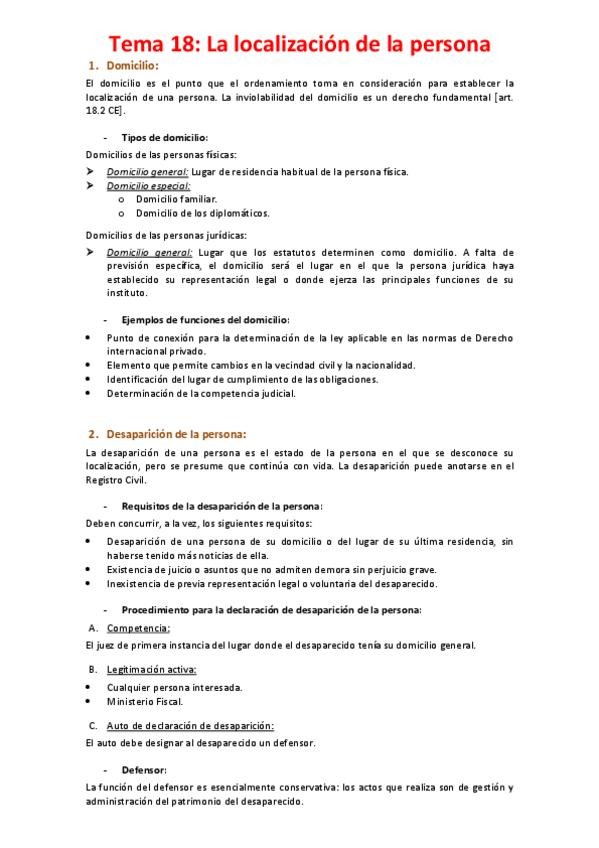 Tema 18: La localización de la persona

1. Domicilio:

El domicilio es el punto que el ordenamiento toma en consideración para establecer la localización de una persona. La inviolabilidad del domicilio es un derecho fundamental [art. 18.2 CE].

- Tipos de domicilio:

Domicilios de las personas físicas:

➤ Domicilio general: Lugar de residencia habitual de la persona física.
➤ Domicilio especial:
  o Domicilio familiar.
  o Domicilio de los diplomáticos.

Domicilios de las personas jurídicas:

➤ Domicilio general: Lugar que los estatutos determinen como domicilio. A falta de previsión específica, el domicilio será el lugar en el que la persona jurídica haya establecido su representación legal o donde ejerza las principales funciones de su instituto.

- Ejemplos de funciones del domicilio:

• Punto de conexión para la determinación de la ley aplicable en las normas de Derecho internacional privado.
• Elemento que permite cambios en la vecindad civil y la nacionalidad.
• Identificación del lugar de cumplimiento de las obligaciones.
• Determinación de la competencia judicial.

2. Desaparición de la persona:

La desaparición de una persona es el estado de la persona en el que se desconoce su localización, pero se presume que continúa con vida. La desaparición puede anotarse en el Registro Civil.

- Requisitos de la desaparición de la persona:

Deben concurrir, a la vez, los siguientes requisitos:

• Desaparición de una persona de su domicilio o del lugar de su última residencia, sin haberse tenido más noticias de ella.
• Existencia de juicio o asuntos que no admiten demora sin perjuicio grave.
• Inexistencia de previa representación legal o voluntaria del desaparecido.

- Procedimiento para la declaración de desaparición de la persona:

A. Competencia:

El juez de primera instancia del lugar donde el desaparecido tenía su domicilio general.

B. Legitimación activa:

• Cualquier persona interesada.
• Ministerio Fiscal.

C. Auto de declaración de desaparición:

El auto debe designar al desaparecido un defensor.

- Defensor:

La función del defensor es esencialmente conservativa: los actos que realiza son de gestión y administración del patrimonio del desaparecido.